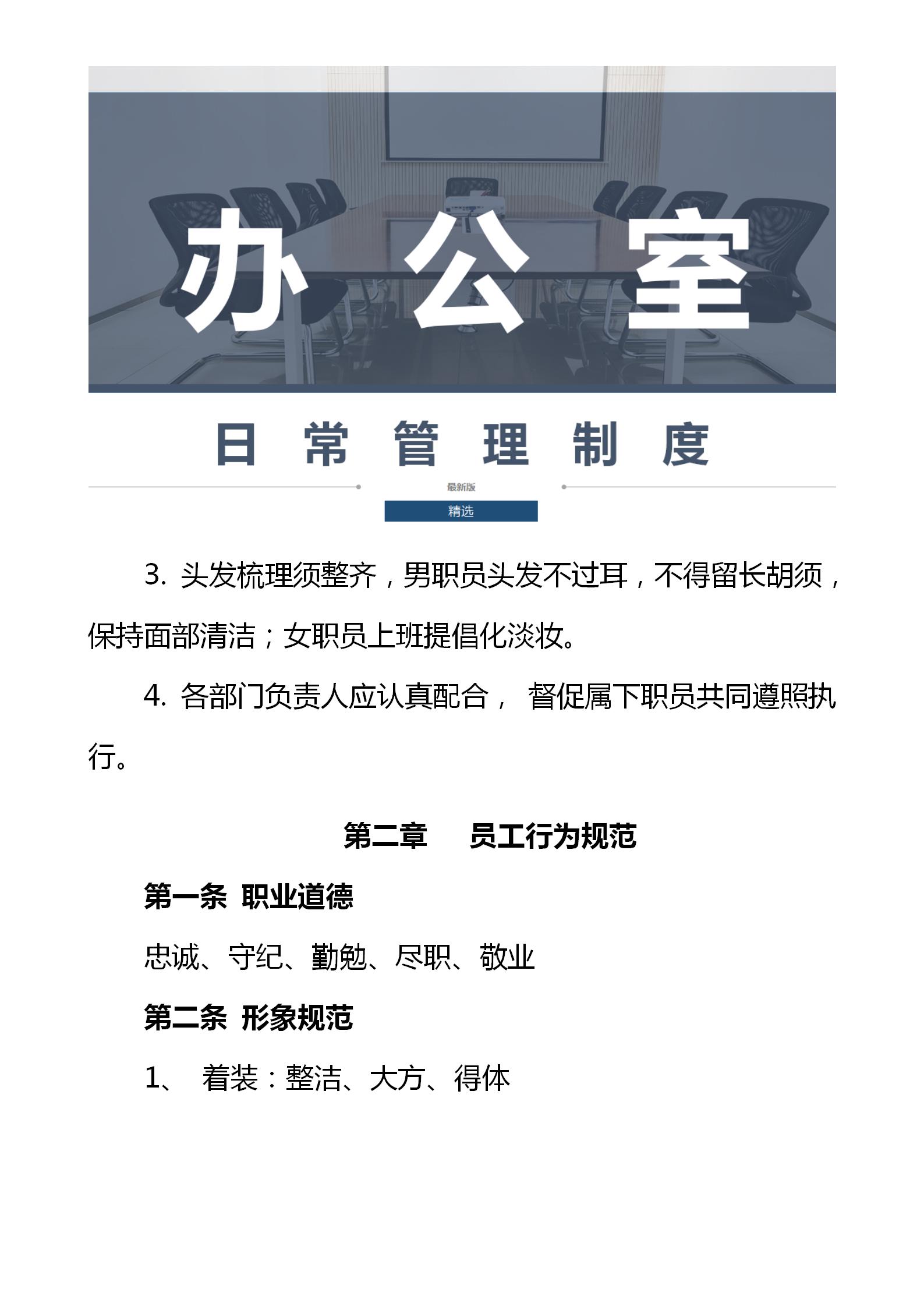 办 公 室

日 常 管 理 制 度

最新版

精选

3. 头发梳理须整齐，男职员头发不过耳，不得留长胡须，保持面部清洁；女职员上班提倡化淡妆。

4. 各部门负责人应认真配合， 督促属下职员共同遵照执行。

第二章　员工行为规范

第一条 职业道德

忠诚、守纪、勤勉、尽职、敬业

第二条 形象规范

1、 着装：整洁、大方、得体